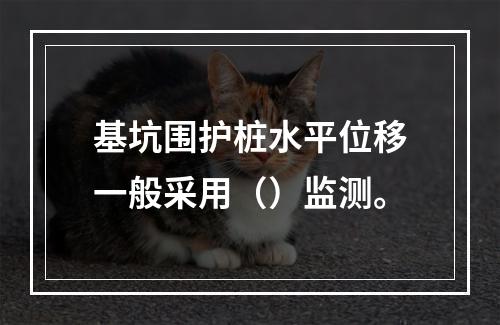 基坑围护桩水平位移一般采用（）监测。